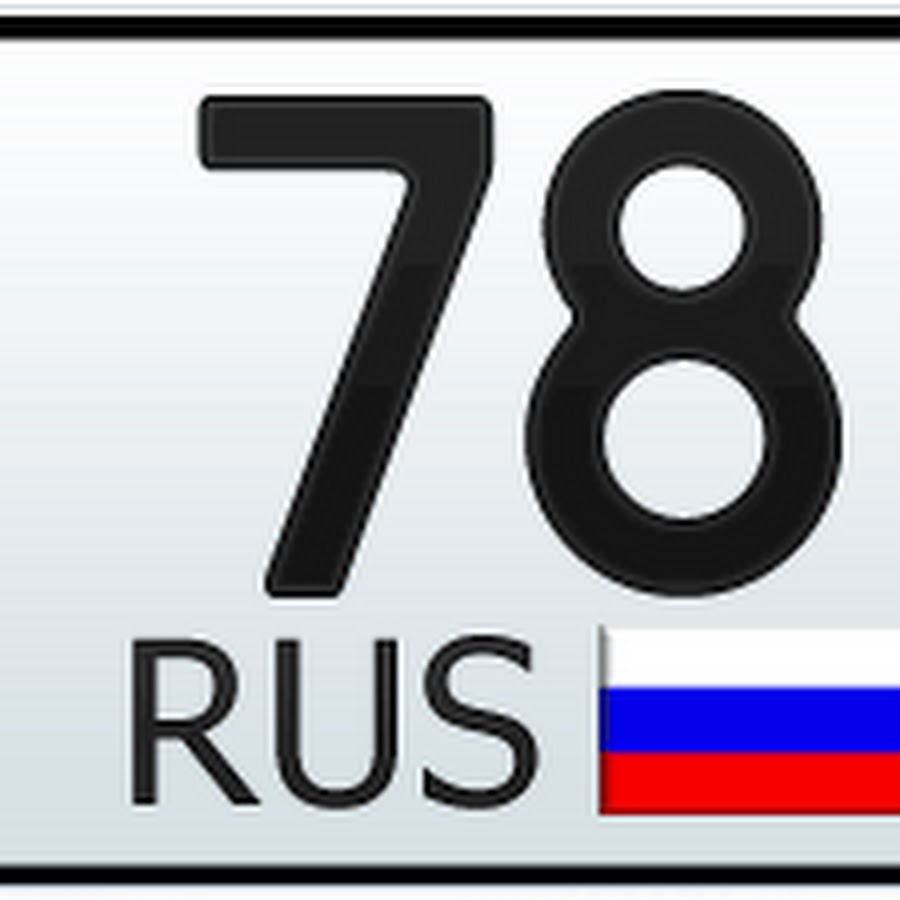 78
RUS